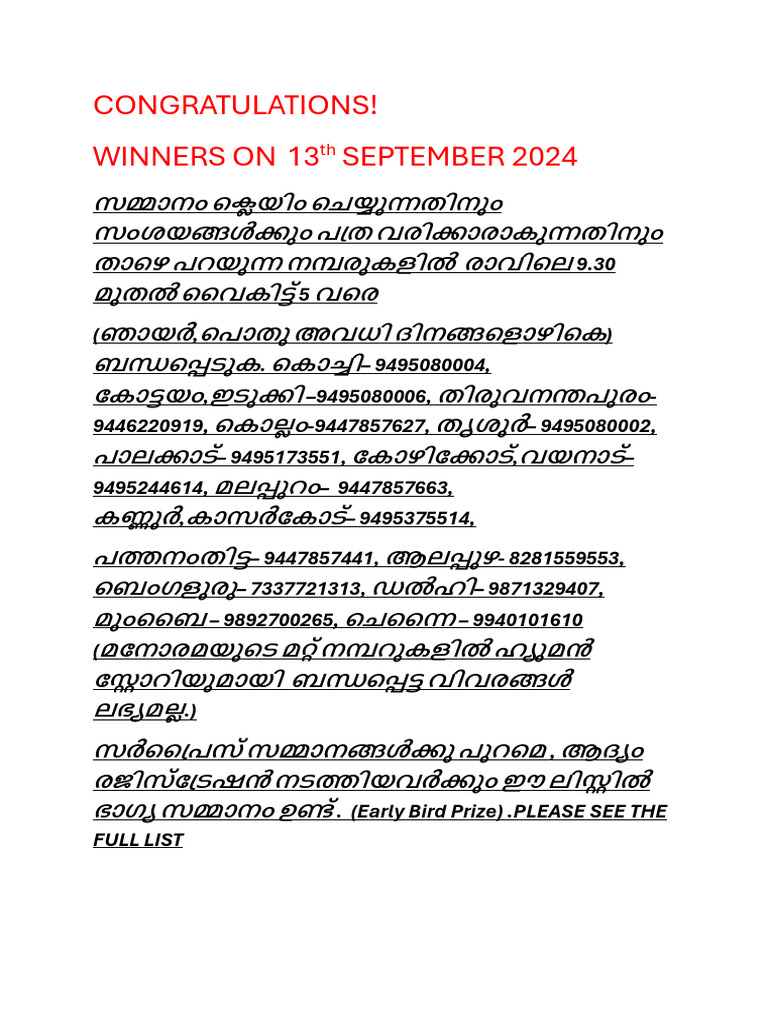 CONGRATULATIONS!

WINNERS ON 13$^{th}$ SEPTEMBER 2024

സമ്മാനം ക്ലെയിം ചെയ്യുന്നതിനും സംശയങ്ങൾക്കും പത്ര വരിക്കാരാകുന്നതിനും താഴെ പറയുന്ന നമ്പരുകളിൽ രാവിലെ 9.30 മുതൽ വൈകിട്ട് 5 വരെ

(ഞായർ,പൊതു അവധി ദിനങ്ങളൊഴികെ) ബന്ധപ്പെടുക. കൊച്ചി– 9495080004, കോട്ടയം,ഇടുക്കി–9495080006, തിരുവനന്തപുരം- 9446220919, കൊല്ലം-9447857627, തൃശൂർ– 9495080002, പാലക്കാട്– 9495173551, കോഴിക്കോട്,വയനാട്– 9495244614, മലപ്പുറം– 9447857663, കണ്ണൂർ,കാസർകോട്– 9495375514,

പത്തനംതിട്ട– 9447857441, ആലപ്പുഴ- 8281559553, ബെംഗളൂരു– 7337721313, ഡൽഹി– 9871329407, മുംബൈ – 9892700265, ചെന്നൈ – 9940101610 (മനോരമയുടെ മറ്റ് നമ്പറുകളിൽ ഹ്യൂമൻ സ്റ്റോറിയുമായി ബന്ധപ്പെട്ട വിവരങ്ങൾ ലഭ്യമല്ല.)

സർപ്രൈസ് സമ്മാനങ്ങൾക്കു പുറമെ , ആദ്യം രജിസ്ട്രേഷൻ നടത്തിയവർക്കും ഈ ലിസ്റ്റിൽ ഭാഗ്യ സമ്മാനം ഉണ്ട്. (Early Bird Prize) .PLEASE SEE THE FULL LIST